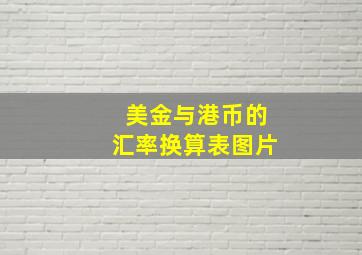 美金与港币的
汇率换算表图片